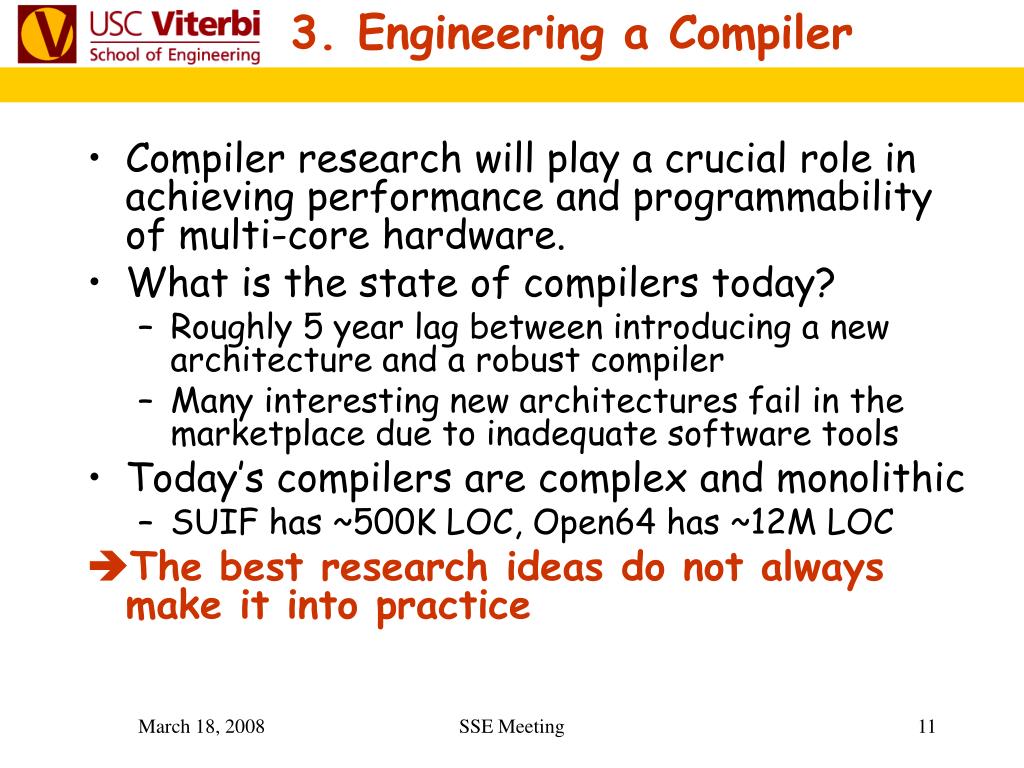 USC Viterbi
School of Engineering

3. Engineering a Compiler

• Compiler research will play a crucial role in achieving performance and programmability of multi-core hardware.
• What is the state of compilers today?
– Roughly 5 year lag between introducing a new architecture and a robust compiler
– Many interesting new architectures fail in the marketplace due to inadequate software tools
• Today's compilers are complex and monolithic
– SUIF has ~500K LOC, Open64 has ~12M LOC
➔The best research ideas do not always make it into practice

March 18, 2008

SSE Meeting

11